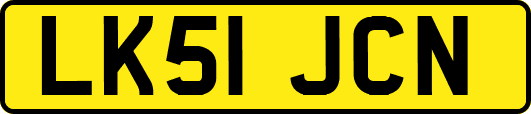 LK51 JCN